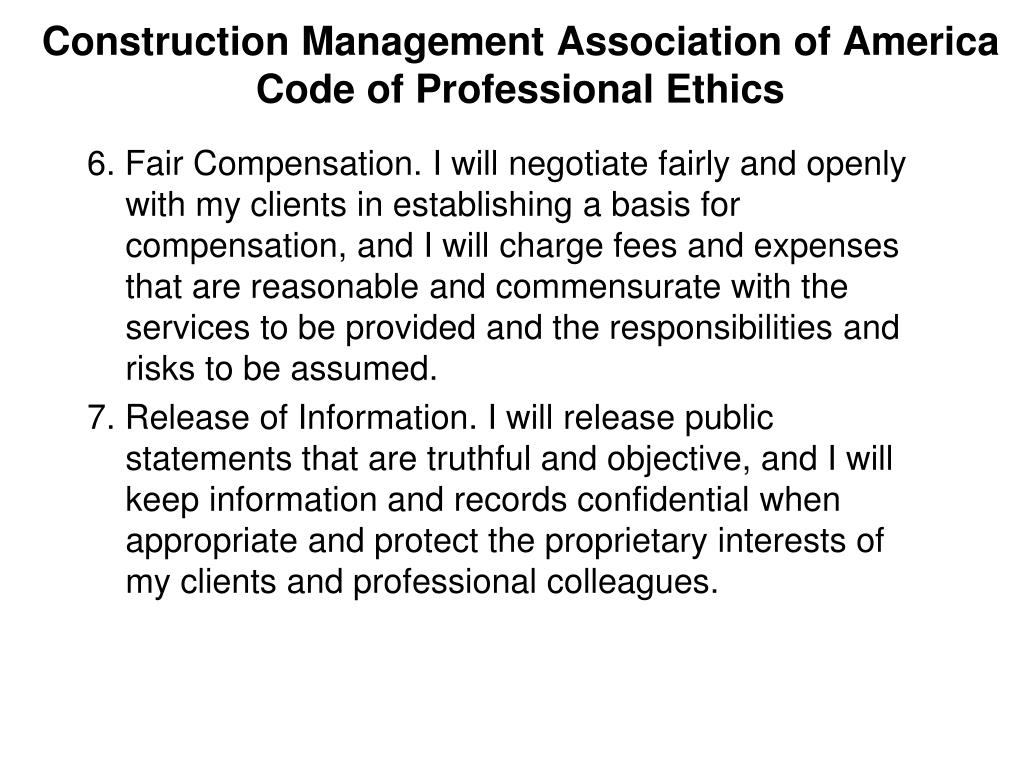 Construction Management Association of America
Code of Professional Ethics

6. Fair Compensation. I will negotiate fairly and openly with my clients in establishing a basis for compensation, and I will charge fees and expenses that are reasonable and commensurate with the services to be provided and the responsibilities and risks to be assumed.

7. Release of Information. I will release public statements that are truthful and objective, and I will keep information and records confidential when appropriate and protect the proprietary interests of my clients and professional colleagues.